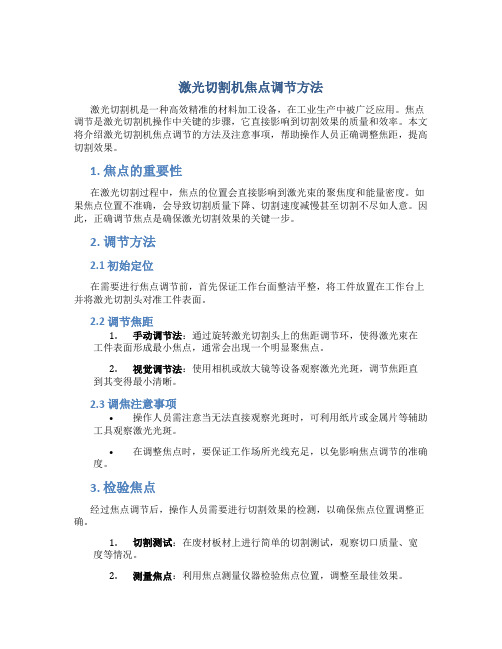 激光切割机焦点调节方法

激光切割机是一种高效精准的材料加工设备，在工业生产中被广泛应用。焦点调节是激光切割机操作中关键的步骤，它直接影响到切割效果的质量和效率。本文将介绍激光切割机焦点调节的方法及注意事项，帮助操作人员正确调整焦距，提高切割效果。

1. 焦点的重要性

在激光切割过程中，焦点的位置会直接影响到激光束的聚焦度和能量密度。如果焦点位置不准确，会导致切割质量下降、切割速度减慢甚至切割不尽如人意。因此，正确调节焦点是确保激光切割效果的关键一步。

2. 调节方法

2.1 初始定位

在需要进行焦点调节前，首先保证工作台面整洁平整，将工件放置在工作台上并将激光切割头对准工件表面。

2.2 调节焦距

1. 手动调节法：通过旋转激光切割头上的焦距调节环，使得激光束在工件表面形成最小焦点，通常会出现一个明显聚焦点。

2. 视觉调节法：使用相机或放大镜等设备观察激光光斑，调节焦距直到其变得最小清晰。

2.3 调焦注意事项

• 操作人员需注意当无法直接观察光斑时，可利用纸片或金属片等辅助工具观察激光光斑。

• 在调整焦点时，要保证工作场所光线充足，以免影响焦点调节的准确度。

3. 检验焦点

经过焦点调节后，操作人员需要进行切割效果的检测，以确保焦点位置调整正确。

1. 切割测试：在废材板材上进行简单的切割测试，观察切口质量、宽度等情况。

2. 测量焦点：利用焦点测量仪器检验焦点位置，调整至最佳效果。